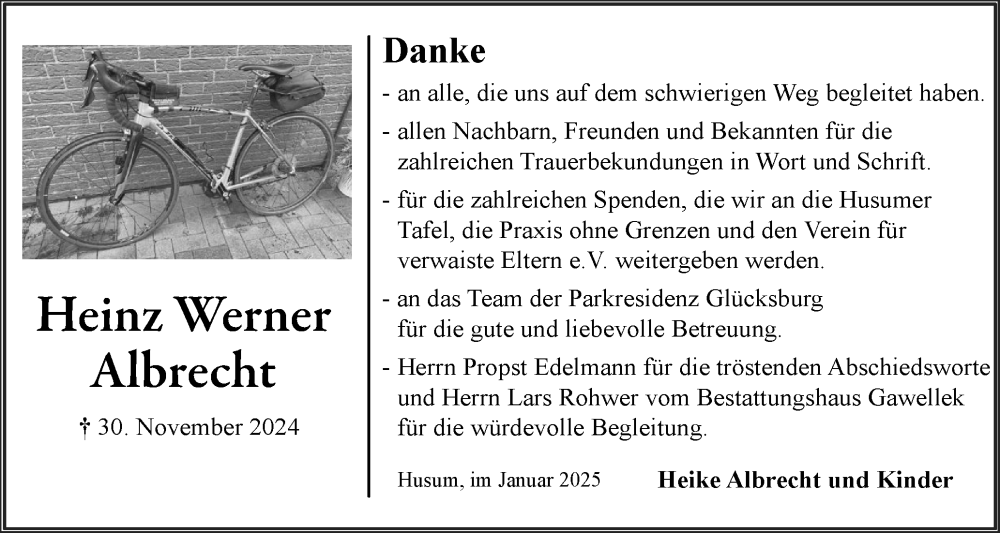 Heinz Werner Albrecht

† 30. November 2024

Danke

- an alle, die uns auf dem schwierigen Weg begleitet haben.

- allen Nachbarn, Freunden und Bekannten für die zahlreichen Trauerbekundungen in Wort und Schrift.

- für die zahlreichen Spenden, die wir an die Husumer Tafel, die Praxis ohne Grenzen und den Verein für verwaiste Eltern e.V. weitergeben werden.

- an das Team der Parkresidenz Glücksburg für die gute und liebevolle Betreuung.

- Herrn Propst Edelmann für die tröstenden Abschiedsworte und Herrn Lars Rohwer vom Bestattungshaus Gawellek für die würdevolle Begleitung.

Husum, im Januar 2025

Heike Albrecht und Kinder